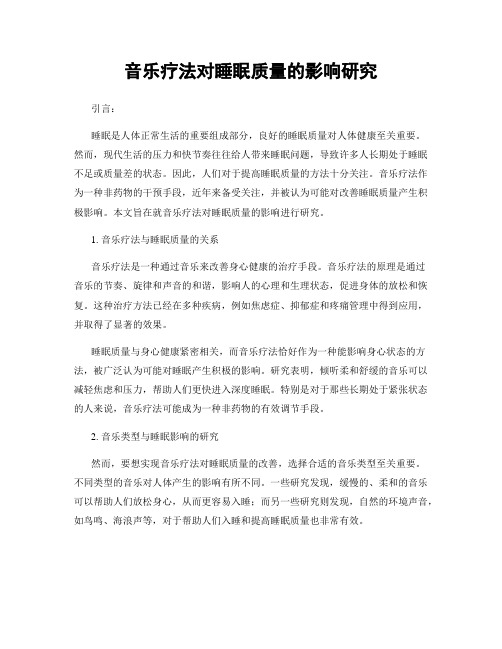 音乐疗法对睡眠质量的影响研究

引言:

睡眠是人体正常生活的重要组成部分，良好的睡眠质量对人体健康至关重要。然而，现代生活的压力和快节奏往往给人带来睡眠问题，导致许多人长期处于睡眠不足或质量差的状态。因此，人们对于提高睡眠质量的方法十分关注。音乐疗法作为一种非药物的干预手段，近年来备受关注，并被认为可能对改善睡眠质量产生积极影响。本文旨在就音乐疗法对睡眠质量的影响进行研究。

1. 音乐疗法与睡眠质量的关系

音乐疗法是一种通过音乐来改善身心健康的治疗手段。音乐疗法的原理是通过音乐的节奏、旋律和声音的和谐，影响人的心理和生理状态，促进身体的放松和恢复。这种治疗方法已经在多种疾病，例如焦虑症、抑郁症和疼痛管理中得到应用，并取得了显著的效果。

睡眠质量与身心健康紧密相关，而音乐疗法恰好作为一种能影响身心状态的方法，被广泛认为可能对睡眠产生积极的影响。研究表明，倾听柔和舒缓的音乐可以减轻焦虑和压力，帮助人们更快进入深度睡眠。特别是对于那些长期处于紧张状态的人来说，音乐疗法可能成为一种非药物的有效调节手段。

2. 音乐类型与睡眠影响的研究

然而，要想实现音乐疗法对睡眠质量的改善，选择合适的音乐类型至关重要。不同类型的音乐对人体产生的影响有所不同。一些研究发现，缓慢的、柔和的音乐可以帮助人们放松身心，从而更容易入睡；而另一些研究则发现，自然的环境声音，如鸟鸣、海浪声等，对于帮助人们入睡和提高睡眠质量也非常有效。